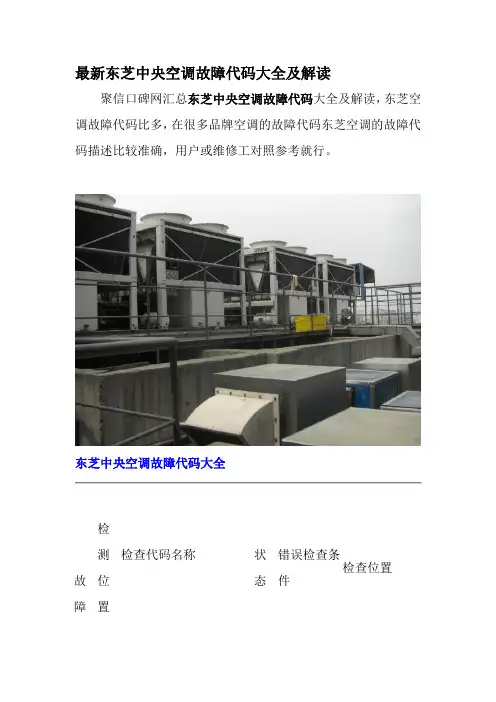 最新东芝中央空调故障代码大全及解读

聚信口碑网汇总东芝中央空调故障代码大全及解读，东芝空调故障代码比多，在很多品牌空调的故障代码东芝空调的故障代码描述比较准确，用户或维修工对照参考就行。

东芝中央空调故障代码大全

| 故障 | 检测位置 | 检查代码名称 | 状态 | 错误检查条件 | 检查位置 |
|---|---|---|---|---|---|